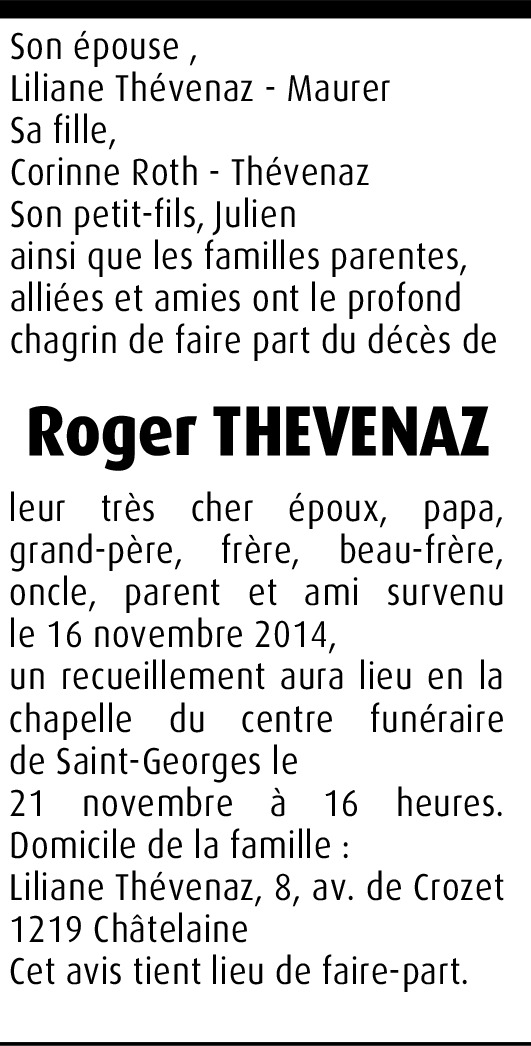 Son épouse ,
Liliane Thévenaz - Maurer
Sa fille,
Corinne Roth - Thévenaz
Son petit-fils, Julien
ainsi que les familles parentes, alliées et amies ont le profond chagrin de faire part du décès de

Roger THEVENAZ

leur très cher époux, papa, grand-père, frère, beau-frère, oncle, parent et ami survenu le 16 novembre 2014,
un recueillement aura lieu en la chapelle du centre funéraire de Saint-Georges le
21 novembre à 16 heures.
Domicile de la famille :
Liliane Thévenaz, 8, av. de Crozet
1219 Châtelaine
Cet avis tient lieu de faire-part.